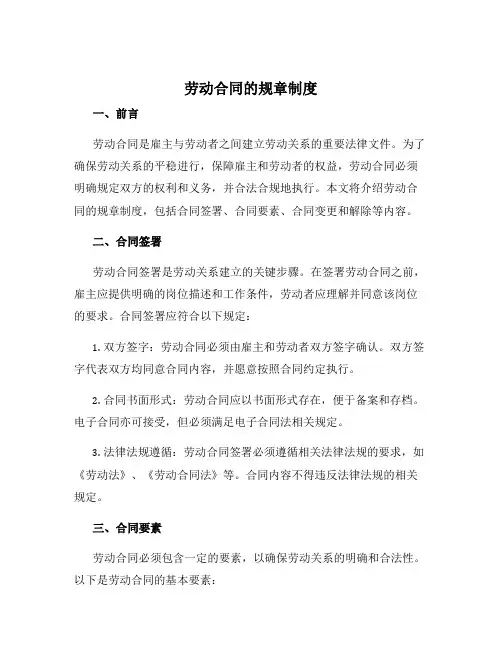 劳动合同的规章制度

一、前言

劳动合同是雇主与劳动者之间建立劳动关系的重要法律文件。为了确保劳动关系的平稳进行，保障雇主和劳动者的权益，劳动合同必须明确规定双方的权利和义务，并合法合规地执行。本文将介绍劳动合同的规章制度，包括合同签署、合同要素、合同变更和解除等内容。

二、合同签署

劳动合同签署是劳动关系建立的关键步骤。在签署劳动合同之前，雇主应提供明确的岗位描述和工作条件，劳动者应理解并同意该岗位的要求。合同签署应符合以下规定：

1. 双方签字：劳动合同必须由雇主和劳动者双方签字确认。双方签字代表双方均同意合同内容，并愿意按照合同约定执行。

2. 合同书面形式：劳动合同应以书面形式存在，便于备案和存档。电子合同亦可接受，但必须满足电子合同法相关规定。

3. 法律法规遵循：劳动合同签署必须遵循相关法律法规的要求，如《劳动法》、《劳动合同法》等。合同内容不得违反法律法规的相关规定。

三、合同要素

劳动合同必须包含一定的要素，以确保劳动关系的明确和合法性。以下是劳动合同的基本要素：